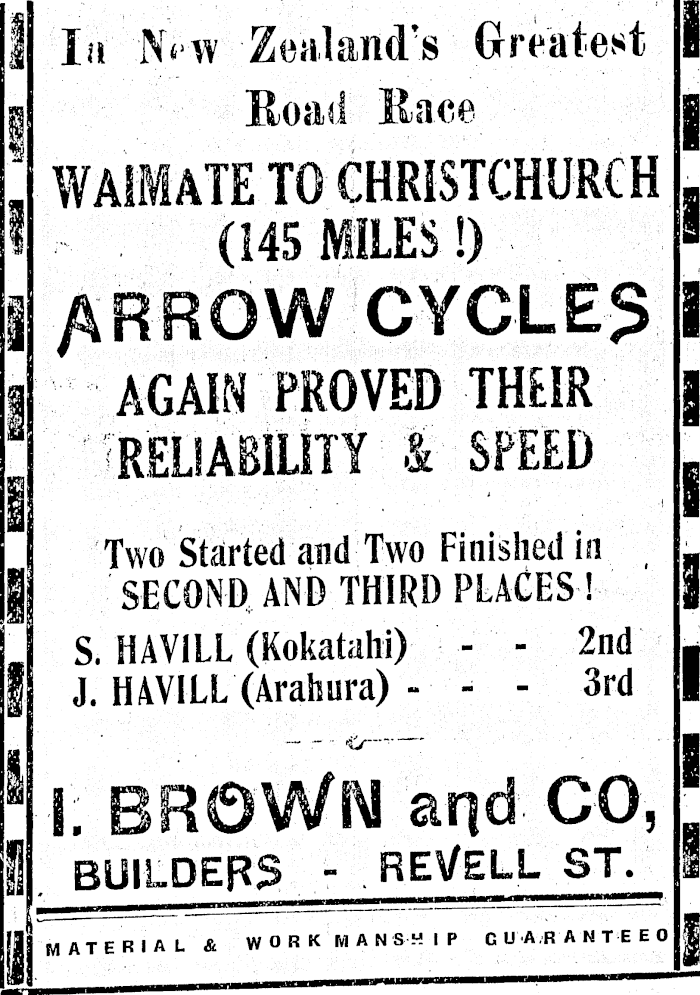 In New Zealand's Greatest Road Race

WAIMATE TO CHRISTCHURCH
(145 MILES !)

ARROW CYCLES

AGAIN PROVED THEIR
RELIABILITY & SPEED

Two Started and Two Finished in SECOND AND THIRD PLACES !

S. HAVILL (Kokatahi) - - 2nd
J. HAVILL (Arahura) - - - 3rd

I. BROWN and CO,
BUILDERS - REVELL ST.

MATERIAL & WORKMANSHIP GUARANTEED